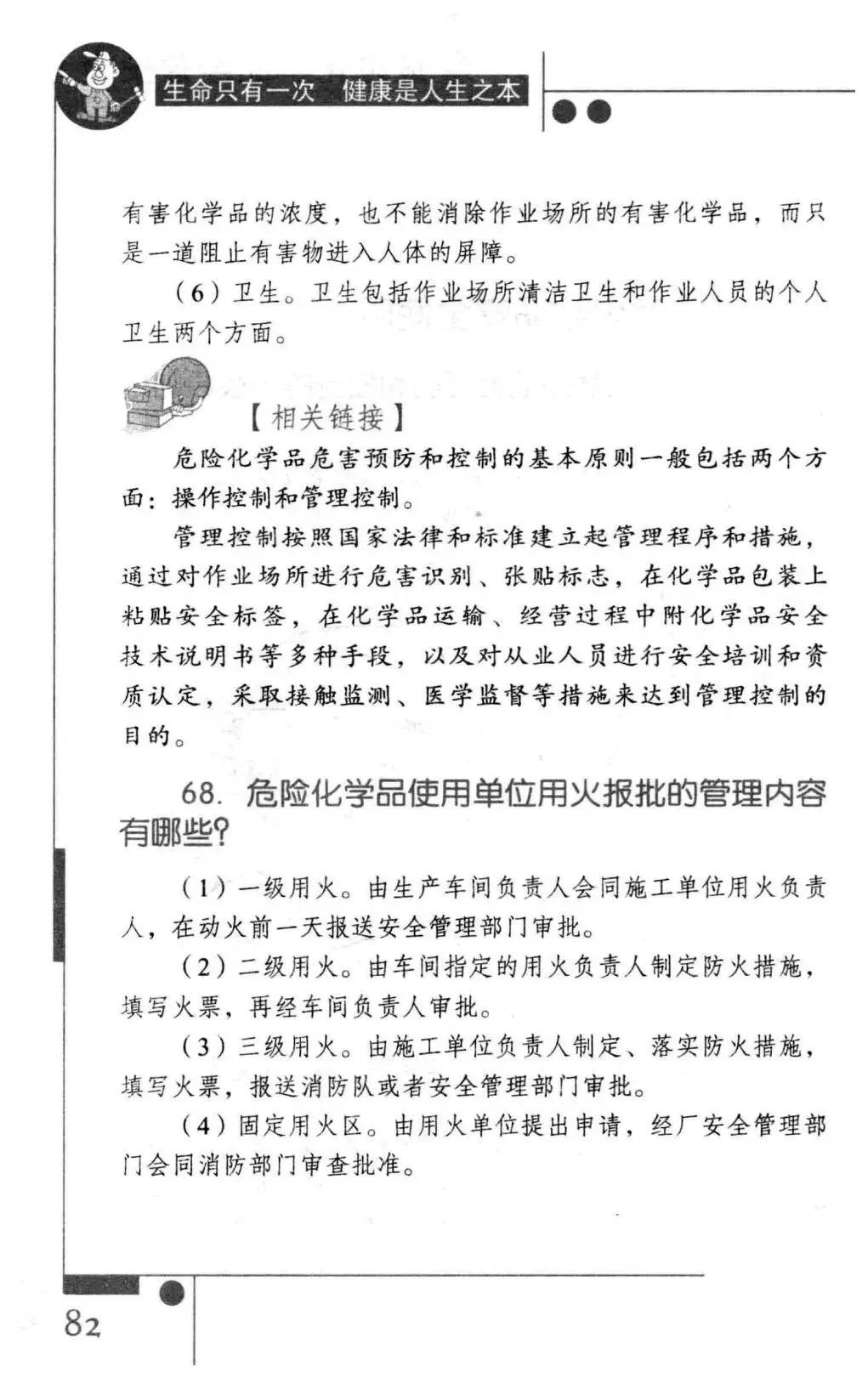 生命只有一次　健康是人生之本

有害化学品的浓度，也不能消除作业场所的有害化学品，而只是一道阻止有害物进入人体的屏障。

（6）卫生。卫生包括作业场所清洁卫生和作业人员的个人卫生两个方面。

【相关链接】

危险化学品危害预防和控制的基本原则一般包括两个方面：操作控制和管理控制。

管理控制按照国家法律和标准建立起管理程序和措施，通过对作业场所进行危害识别、张贴标志，在化学品包装上粘贴安全标签，在化学品运输、经营过程中附化学品安全技术说明书等多种手段，以及对从业人员进行安全培训和资质认定，采取接触监测、医学监督等措施来达到管理控制的目的。

68. 危险化学品使用单位用火报批的管理内容有哪些?

（1）一级用火。由生产车间负责人会同施工单位用火负责人，在动火前一天报送安全管理部门审批。

（2）二级用火。由车间指定的用火负责人制定防火措施，填写火票，再经车间负责人审批。

（3）三级用火。由施工单位负责人制定、落实防火措施，填写火票，报送消防队或者安全管理部门审批。

（4）固定用火区。由用火单位提出申请，经厂安全管理部门会同消防部门审查批准。

82